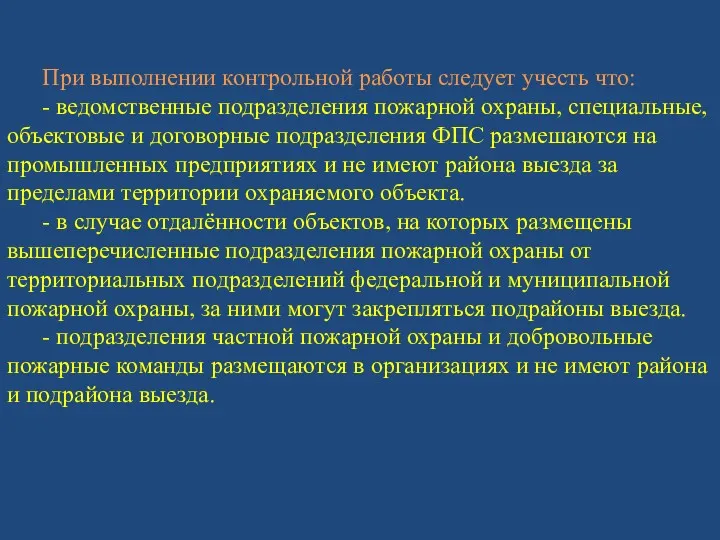 При выполнении контрольной работы следует учесть что:
- ведомственные подразделения пожарной охраны, специальные, объектовые и договорные подразделения ФПС размешаются на промышленных предприятиях и не имеют района выезда за пределами территории охраняемого объекта.
- в случае отдалённости объектов, на которых размещены вышеперечисленные подразделения пожарной охраны от территориальных подразделений федеральной и муниципальной пожарной охраны, за ними могут закрепляться подрайоны выезда.
- подразделения частной пожарной охраны и добровольные пожарные команды размещаются в организациях и не имеют района и подрайона выезда.